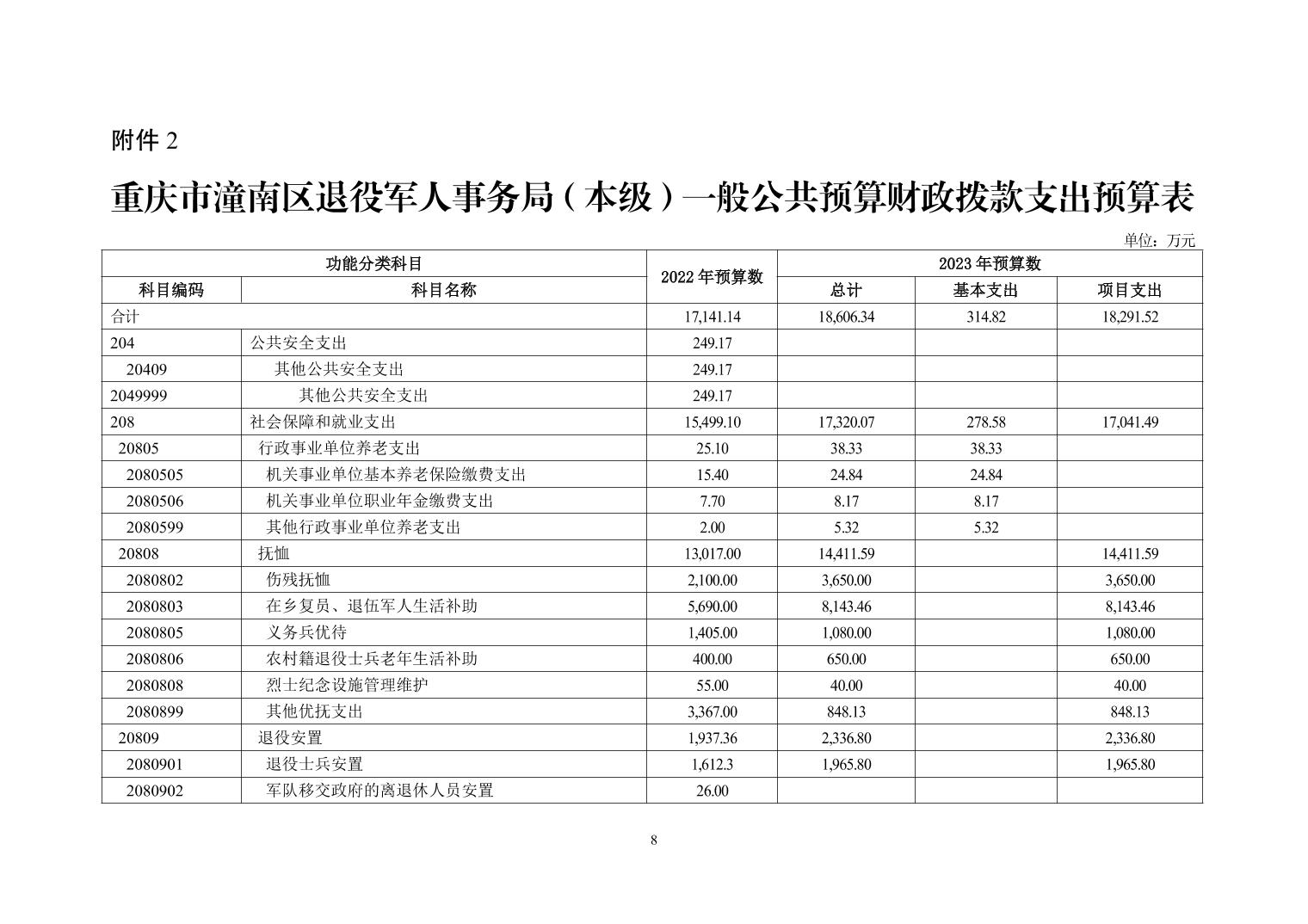 附件 2

重庆市潼南区退役军人事务局（本级）一般公共预算财政拨款支出预算表

单位：万元

| 功能分类科目 | | 2022 年预算数 | 2023 年预算数 | | |
|---|---|---|---|---|---|
| 科目编码 | 科目名称 | | 总计 | 基本支出 | 项目支出 |
| 合计 | | 17,141.14 | 18,606.34 | 314.82 | 18,291.52 |
| 204 | 公共安全支出 | 249.17 | | | |
| 20409 | 其他公共安全支出 | 249.17 | | | |
| 2049999 | 其他公共安全支出 | 249.17 | | | |
| 208 | 社会保障和就业支出 | 15,499.10 | 17,320.07 | 278.58 | 17,041.49 |
| 20805 | 行政事业单位养老支出 | 25.10 | 38.33 | 38.33 | |
| 2080505 | 机关事业单位基本养老保险缴费支出 | 15.40 | 24.84 | 24.84 | |
| 2080506 | 机关事业单位职业年金缴费支出 | 7.70 | 8.17 | 8.17 | |
| 2080599 | 其他行政事业单位养老支出 | 2.00 | 5.32 | 5.32 | |
| 20808 | 抚恤 | 13,017.00 | 14,411.59 | | 14,411.59 |
| 2080802 | 伤残抚恤 | 2,100.00 | 3,650.00 | | 3,650.00 |
| 2080803 | 在乡复员、退伍军人生活补助 | 5,690.00 | 8,143.46 | | 8,143.46 |
| 2080805 | 义务兵优待 | 1,405.00 | 1,080.00 | | 1,080.00 |
| 2080806 | 农村籍退役士兵老年生活补助 | 400.00 | 650.00 | | 650.00 |
| 2080808 | 烈士纪念设施管理维护 | 55.00 | 40.00 | | 40.00 |
| 2080899 | 其他优抚支出 | 3,367.00 | 848.13 | | 848.13 |
| 20809 | 退役安置 | 1,937.36 | 2,336.80 | | 2,336.80 |
| 2080901 | 退役士兵安置 | 1,612.3 | 1,965.80 | | 1,965.80 |
| 2080902 | 军队移交政府的离退休人员安置 | 26.00 | | | |

8